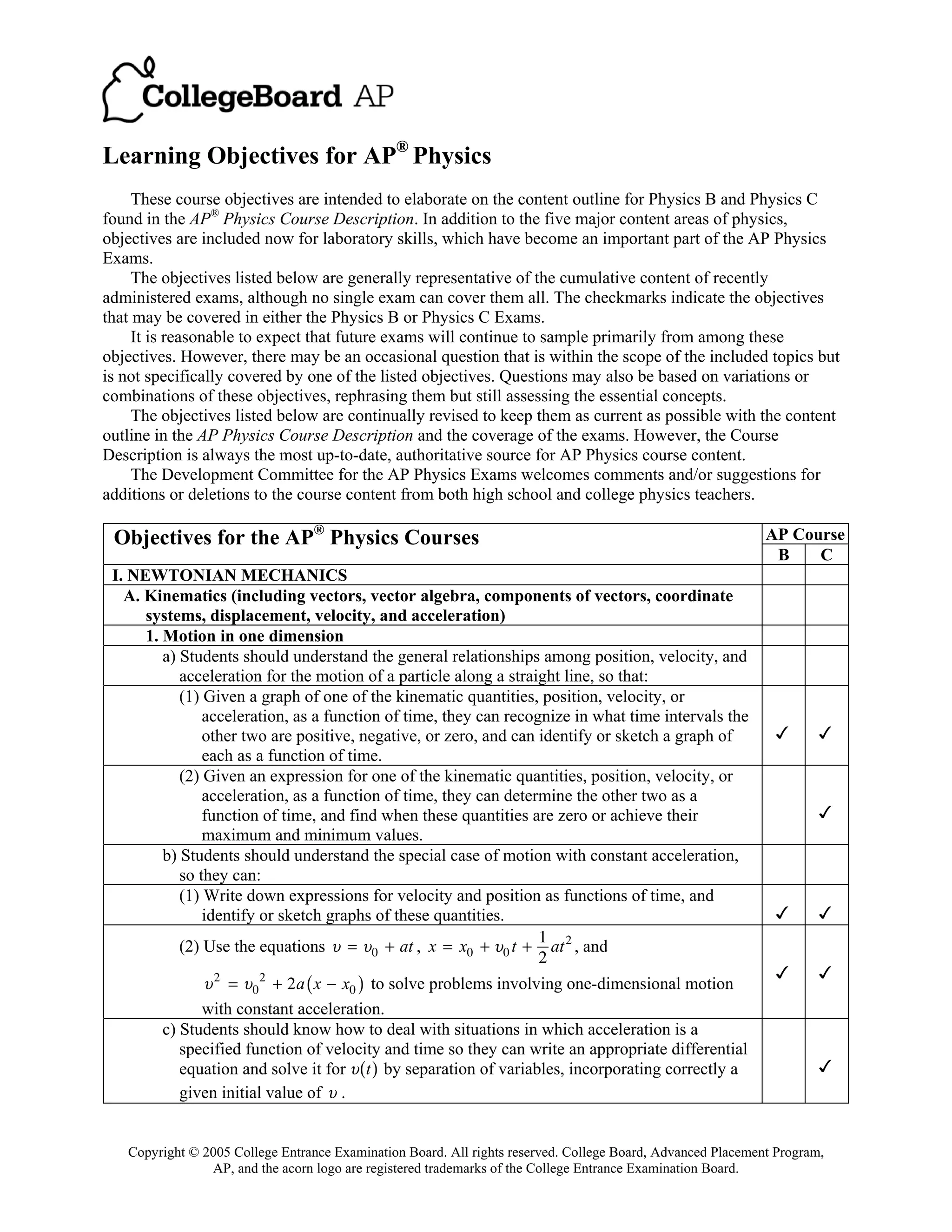 CollegeBoard AP

Learning Objectives for AP® Physics

These course objectives are intended to elaborate on the content outline for Physics B and Physics C found in the AP® Physics Course Description. In addition to the five major content areas of physics, objectives are included now for laboratory skills, which have become an important part of the AP Physics Exams.

The objectives listed below are generally representative of the cumulative content of recently administered exams, although no single exam can cover them all. The checkmarks indicate the objectives that may be covered in either the Physics B or Physics C Exams.

It is reasonable to expect that future exams will continue to sample primarily from among these objectives. However, there may be an occasional question that is within the scope of the included topics but is not specifically covered by one of the listed objectives. Questions may also be based on variations or combinations of these objectives, rephrasing them but still assessing the essential concepts.

The objectives listed below are continually revised to keep them as current as possible with the content outline in the AP Physics Course Description and the coverage of the exams. However, the Course Description is always the most up-to-date, authoritative source for AP Physics course content.

The Development Committee for the AP Physics Exams welcomes comments and/or suggestions for additions or deletions to the course content from both high school and college physics teachers.

| Objectives for the AP® Physics Courses | AP Course B | AP Course C |
|---|---|---|
| I. NEWTONIAN MECHANICS | | |
| A. Kinematics (including vectors, vector algebra, components of vectors, coordinate systems, displacement, velocity, and acceleration) | | |
| 1. Motion in one dimension | | |
| a) Students should understand the general relationships among position, velocity, and acceleration for the motion of a particle along a straight line, so that: | | |
| (1) Given a graph of one of the kinematic quantities, position, velocity, or acceleration, as a function of time, they can recognize in what time intervals the other two are positive, negative, or zero, and can identify or sketch a graph of each as a function of time. | ✓ | ✓ |
| (2) Given an expression for one of the kinematic quantities, position, velocity, or acceleration, as a function of time, they can determine the other two as a function of time, and find when these quantities are zero or achieve their maximum and minimum values. | | ✓ |
| b) Students should understand the special case of motion with constant acceleration, so they can: | | |
| (1) Write down expressions for velocity and position as functions of time, and identify or sketch graphs of these quantities. | ✓ | ✓ |
| (2) Use the equations $v = v_0 + at$, $x = x_0 + v_0 t + \frac{1}{2}at^2$, and $v^2 = v_0^2 + 2a(x - x_0)$ to solve problems involving one-dimensional motion with constant acceleration. | ✓ | ✓ |
| c) Students should know how to deal with situations in which acceleration is a specified function of velocity and time so they can write an appropriate differential equation and solve it for $v(t)$ by separation of variables, incorporating correctly a given initial value of $v$. | | ✓ |

Copyright © 2005 College Entrance Examination Board. All rights reserved. College Board, Advanced Placement Program, AP, and the acorn logo are registered trademarks of the College Entrance Examination Board.